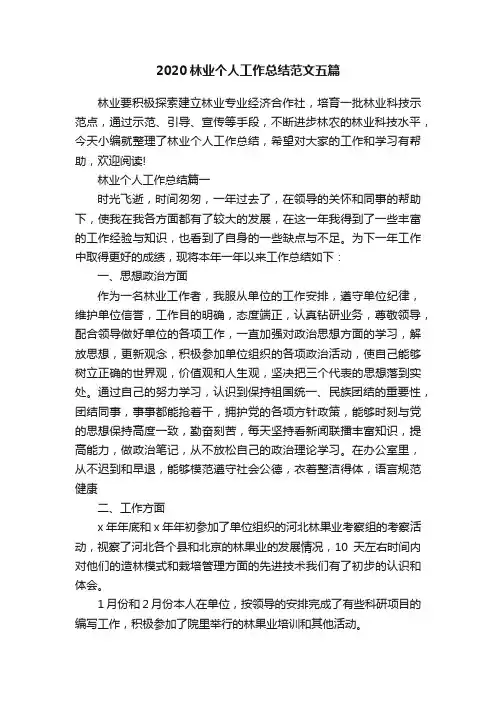 2020林业个人工作总结范文五篇

林业要积极探索建立林业专业经济合作社，培育一批林业科技示范点，通过示范、引导、宣传等手段，不断进步林农的林业科技水平，今天小编就整理了林业个人工作总结，希望对大家的工作和学习有帮助，欢迎阅读!

林业个人工作总结篇一

时光飞逝，时间匆匆，一年过去了，在领导的关怀和同事的帮助下，使我在我各方面都有了较大的发展，在这一年我得到了一些丰富的工作经验与知识，也看到了自身的一些缺点与不足。为下一年工作中取得更好的成绩，现将本年一年以来工作总结如下：

一、思想政治方面

作为一名林业工作者，我服从单位的工作安排，遵守单位纪律，维护单位信誉，工作目的明确，态度端正，认真钻研业务，尊敬领导，配合领导做好单位的各项工作，一直加强对政治思想方面的学习，解放思想，更新观念，积极参加单位组织的各项政治活动，使自己能够树立正确的世界观，价值观和人生观，坚决把三个代表的思想落到实处。通过自己的努力学习，认识到保持祖国统一、民族团结的重要性，团结同事，事事都能抢着干，拥护党的各项方针政策，能够时刻与党的思想保持高度一致，勤奋刻苦，每天坚持看新闻联播丰富知识，提高能力，做政治笔记，从不放松自己的政治理论学习。在办公室里，从不迟到和早退，能够模范遵守社会公德，衣着整洁得体，语言规范健康

二、工作方面

x 年年底和 x 年年初参加了单位组织的河北林果业考察组的考察活动，视察了河北各个县和北京的林果业的发展情况，10 天左右时间内对他们的造林模式和栽培管理方面的先进技术我们有了初步的认识和体会。

1 月份和 2 月份本人在单位，按领导的安排完成了有些科研项目的编写工作，积极参加了院里举行的林果业培训和其他活动。